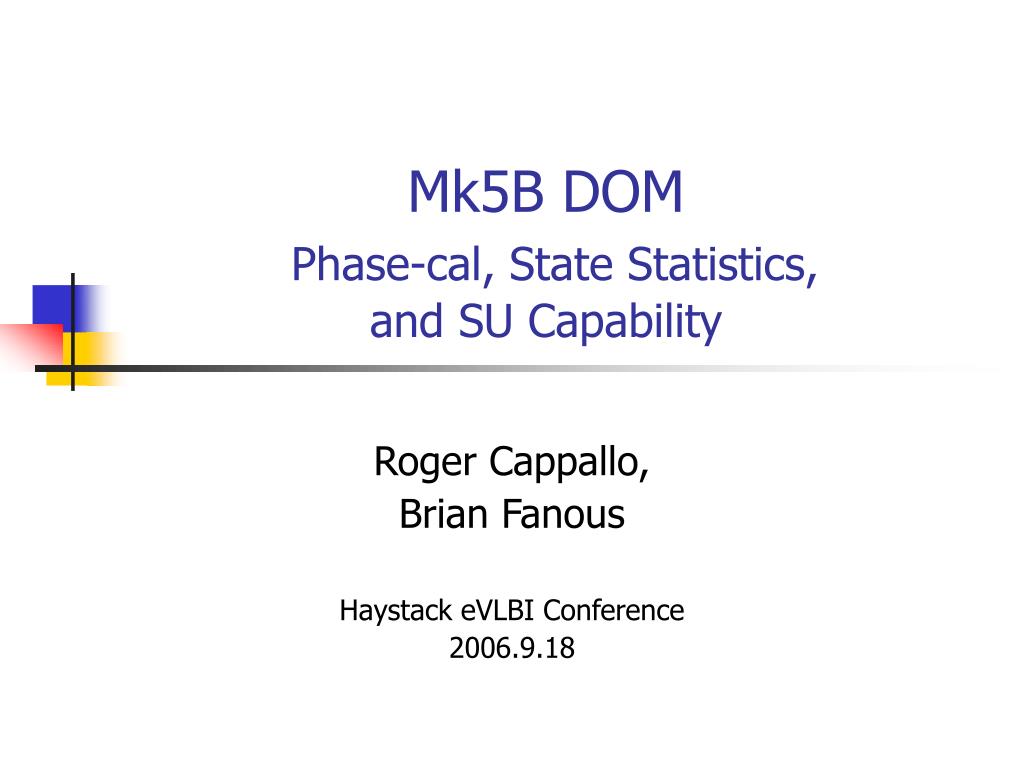 Mk5B DOM
Phase-cal, State Statistics, and SU Capability

Roger Cappallo,
Brian Fanous

Haystack eVLBI Conference
2006.9.18